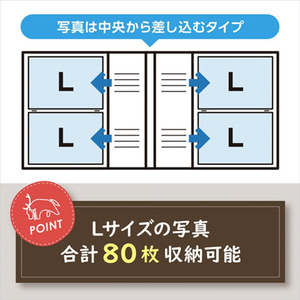 写真は中央から差し込むタイプ

L

L

L

L

POINT

Lサイズの写真
合計 80 枚 収納可能